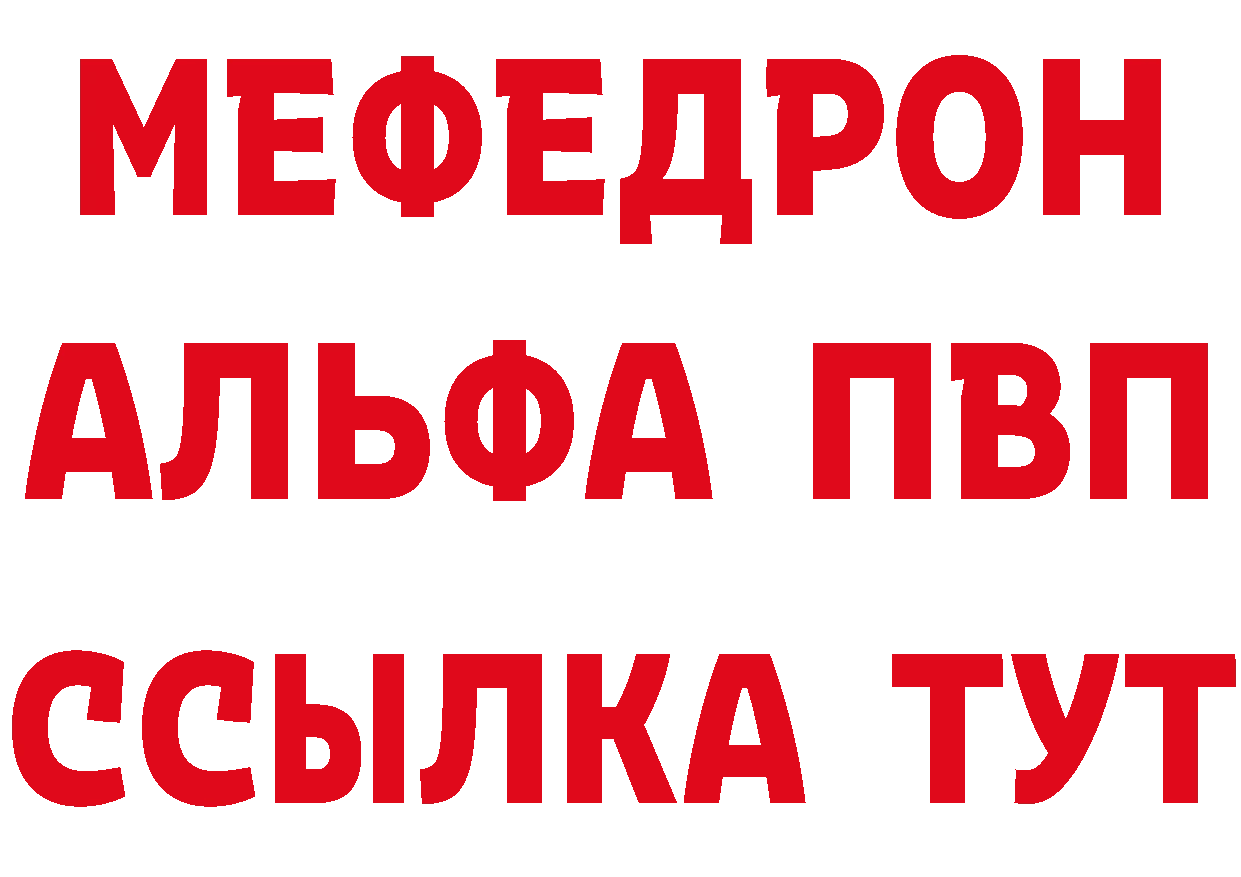 МЕФЕДРОН
АЛЬФА ПВП
ССЫЛКА ТУТ